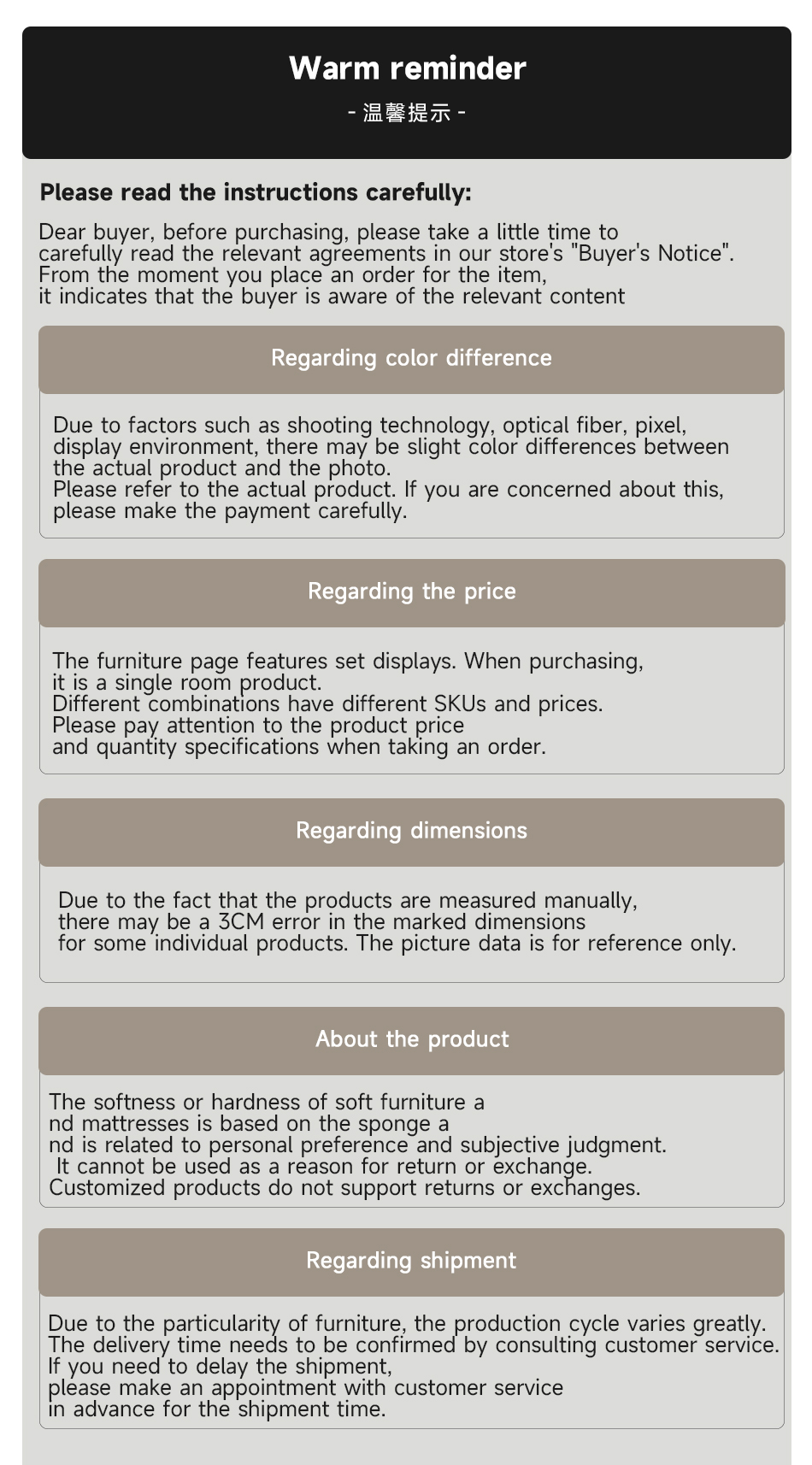 Warm reminder

- 温馨提示 -

Please read the instructions carefully:

Dear buyer, before purchasing, please take a little time to carefully read the relevant agreements in our store's "Buyer's Notice". From the moment you place an order for the item, it indicates that the buyer is aware of the relevant content

Regarding color difference

Due to factors such as shooting technology, optical fiber, pixel, display environment, there may be slight color differences between the actual product and the photo.
Please refer to the actual product. If you are concerned about this, please make the payment carefully.

Regarding the price

The furniture page features set displays. When purchasing, it is a single room product.
Different combinations have different SKUs and prices.
Please pay attention to the product price and quantity specifications when taking an order.

Regarding dimensions

Due to the fact that the products are measured manually, there may be a 3CM error in the marked dimensions for some individual products. The picture data is for reference only.

About the product

The softness or hardness of soft furniture a nd mattresses is based on the sponge a nd is related to personal preference and subjective judgment.
It cannot be used as a reason for return or exchange.
Customized products do not support returns or exchanges.

Regarding shipment

Due to the particularity of furniture, the production cycle varies greatly.
The delivery time needs to be confirmed by consulting customer service.
If you need to delay the shipment, please make an appointment with customer service in advance for the shipment time.